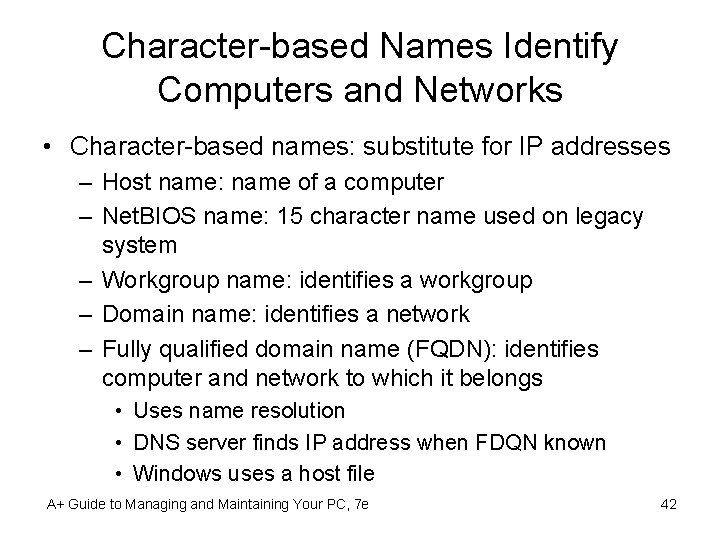 Character-based Names Identify Computers and Networks

• Character-based names: substitute for IP addresses
– Host name: name of a computer
– NetBIOS name: 15 character name used on legacy system
– Workgroup name: identifies a workgroup
– Domain name: identifies a network
– Fully qualified domain name (FQDN): identifies computer and network to which it belongs
• Uses name resolution
• DNS server finds IP address when FDQN known
• Windows uses a host file

A+ Guide to Managing and Maintaining Your PC, 7e

42